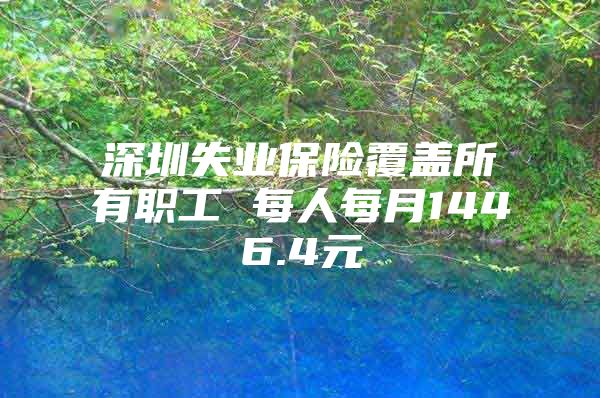 深圳失业保险覆盖所有职工 每人每月1446.4元